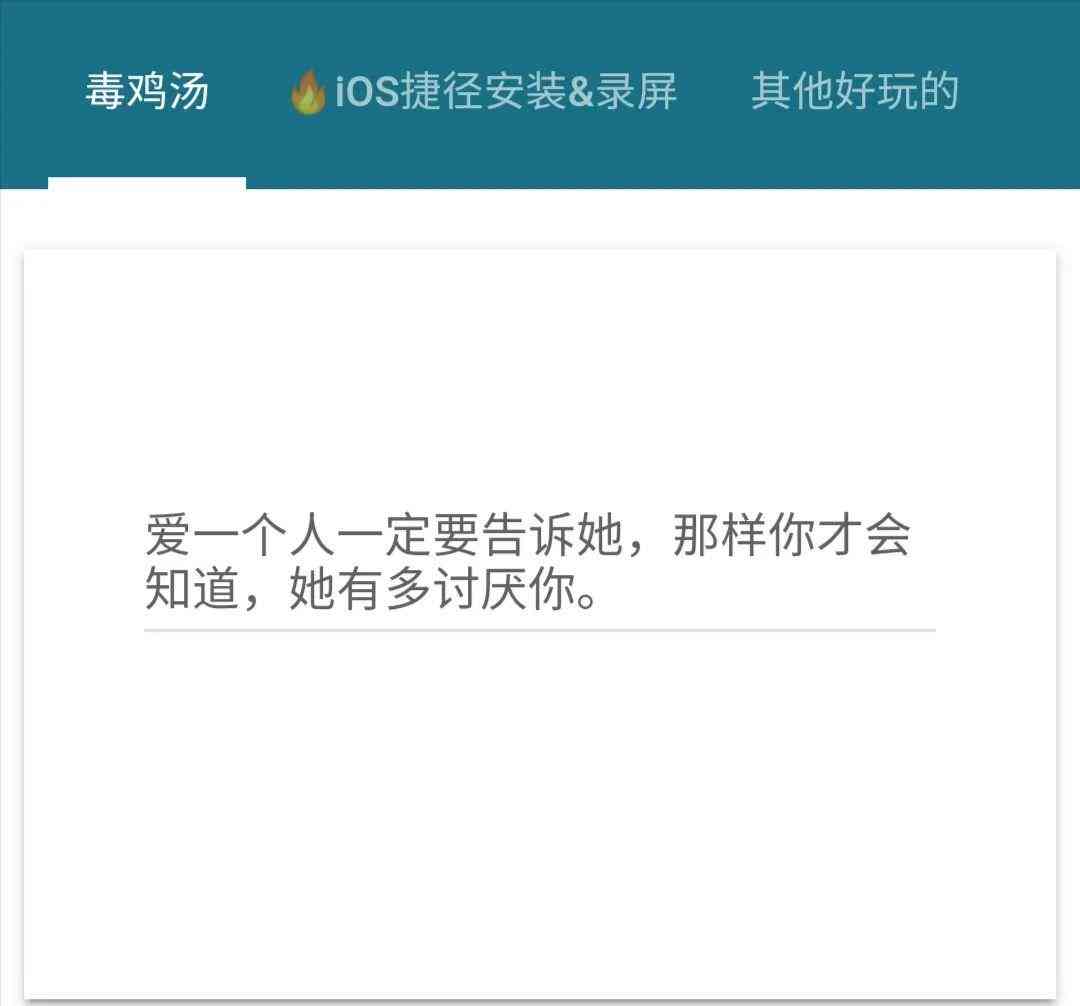 毒鸡汤 🔥iOS捷径安装&录屏 其他好玩的

爱一个人一定要告诉她，那样你才会知道，她有多讨厌你。